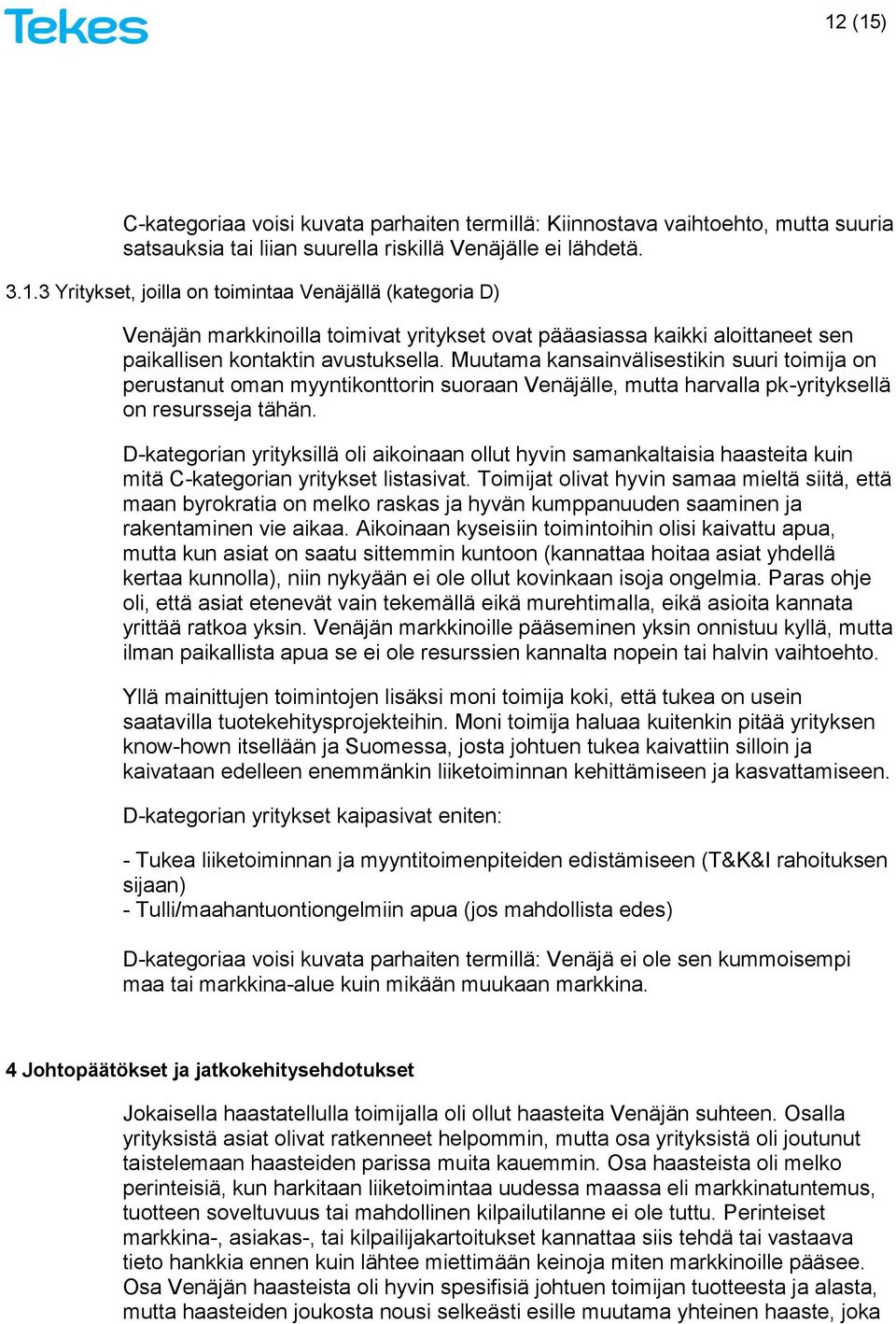 Tekes

12 (15)

C-kategoriaa voisi kuvata parhaiten termillä: Kiinnostava vaihtoehto, mutta suuria satsauksia tai liian suurella riskillä Venäjälle ei lähdetä.

3.1.3 Yritykset, joilla on toimintaa Venäjällä (kategoria D)

Venäjän markkinoilla toimivat yritykset ovat pääasiassa kaikki aloittaneet sen paikallisen kontaktin avustuksella. Muutama kansainvälisestikin suuri toimija on perustanut oman myyntikonttorin suoraan Venäjälle, mutta harvalla pk-yrityksellä on resursseja tähän.

D-kategorian yrityksillä oli aikoinaan ollut hyvin samankaltaisia haasteita kuin mitä C-kategorian yritykset listasivat. Toimijat olivat hyvin samaa mieltä siitä, että maan byrokratia on melko raskas ja hyvän kumppanuuden saaminen ja rakentaminen vie aikaa. Aikoinaan kyseisiin toimintoihin olisi kaivattu apua, mutta kun asiat on saatu sittemmin kuntoon (kannattaa hoitaa asiat yhdellä kertaa kunnolla), niin nykyään ei ole ollut kovinkaan isoja ongelmia. Paras ohje oli, että asiat etenevät vain tekemällä eikä murehtimalla, eikä asioita kannata yrittää ratkoa yksin. Venäjän markkinoille pääseminen yksin onnistuu kyllä, mutta ilman paikallista apua se ei ole resurssien kannalta nopein tai halvin vaihtoehto.

Yllä mainittujen toimintojen lisäksi moni toimija koki, että tukea on usein saatavilla tuotekehitysprojekteihin. Moni toimija haluaa kuitenkin pitää yrityksen know-hown itsellään ja Suomessa, josta johtuen tukea kaivattiin silloin ja kaivataan edelleen enemmänkin liiketoiminnan kehittämiseen ja kasvattamiseen.

D-kategorian yritykset kaipasivat eniten:

- Tukea liiketoiminnan ja myyntitoimenpiteiden edistämiseen (T&K&I rahoituksen sijaan)
- Tulli/maahantuontiongelmiin apua (jos mahdollista edes)

D-kategoriaa voisi kuvata parhaiten termillä: Venäjä ei ole sen kummoisempi maa tai markkina-alue kuin mikään muukaan markkina.

4 Johtopäätökset ja jatkokehitysehdotukset

Jokaisella haastatellulla toimijalla oli ollut haasteita Venäjän suhteen. Osalla yrityksistä asiat olivat ratkenneet helpommin, mutta osa yrityksistä oli joutunut taistelemaan haasteiden parissa muita kauemmin. Osa haasteista oli melko perinteisiä, kun harkitaan liiketoimintaa uudessa maassa eli markkinatuntemus, tuotteen soveltuvuus tai mahdollinen kilpailutilanne ei ole tuttu. Perinteiset markkina-, asiakas-, tai kilpailijakartoitukset kannattaa siis tehdä tai vastaava tieto hankkia ennen kuin lähtee miettimään keinoja miten markkinoille pääsee. Osa Venäjän haasteista oli hyvin spesifisiä johtuen toimijan tuotteesta ja alasta, mutta haasteiden joukosta nousi selkeästi esille muutama yhteinen haaste, joka